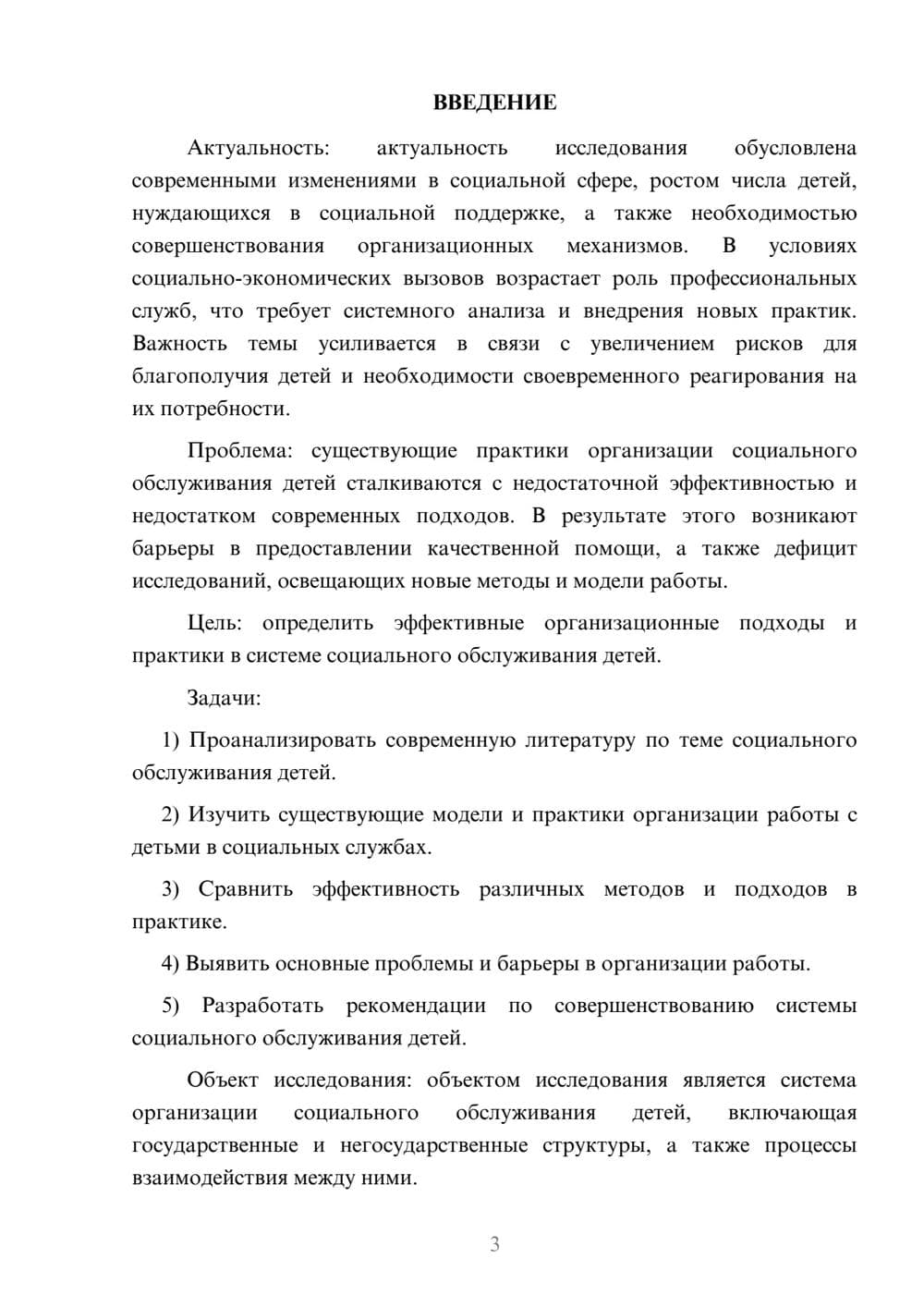 ВВЕДЕНИЕ

Актуальность: актуальность исследования обусловлена современными изменениями в социальной сфере, ростом числа детей, нуждающихся в социальной поддержке, а также необходимостью совершенствования организационных механизмов. В условиях социально-экономических вызовов возрастает роль профессиональных служб, что требует системного анализа и внедрения новых практик. Важность темы усиливается в связи с увеличением рисков для благополучия детей и необходимости своевременного реагирования на их потребности.

Проблема: существующие практики организации социального обслуживания детей сталкиваются с недостаточной эффективностью и недостатком современных подходов. В результате этого возникают барьеры в предоставлении качественной помощи, а также дефицит исследований, освещающих новые методы и модели работы.

Цель: определить эффективные организационные подходы и практики в системе социального обслуживания детей.

Задачи:

1) Проанализировать современную литературу по теме социального обслуживания детей.

2) Изучить существующие модели и практики организации работы с детьми в социальных службах.

3) Сравнить эффективность различных методов и подходов в практике.

4) Выявить основные проблемы и барьеры в организации работы.

5) Разработать рекомендации по совершенствованию системы социального обслуживания детей.

Объект исследования: объектом исследования является система организации социального обслуживания детей, включающая государственные и негосударственные структуры, а также процессы взаимодействия между ними.

3